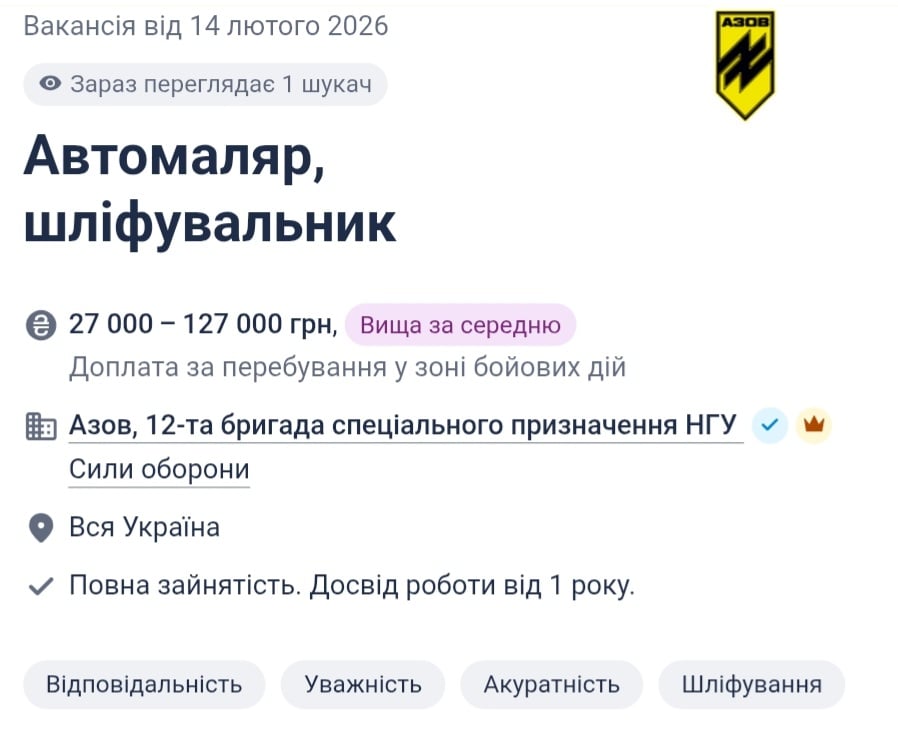 Вакансія від 14 лютого 2026

АЗОВ

Зараз переглядає 1 шукач

Автомаляр, шліфувальник

27 000 – 127 000 грн, Вища за середню

Доплата за перебування у зоні бойових дій

Азов, 12-та бригада спеціального призначення НГУ

Сили оборони

Вся Україна

Повна зайнятість. Досвід роботи від 1 року.

Відповідальність Уважність Акуратність Шліфування